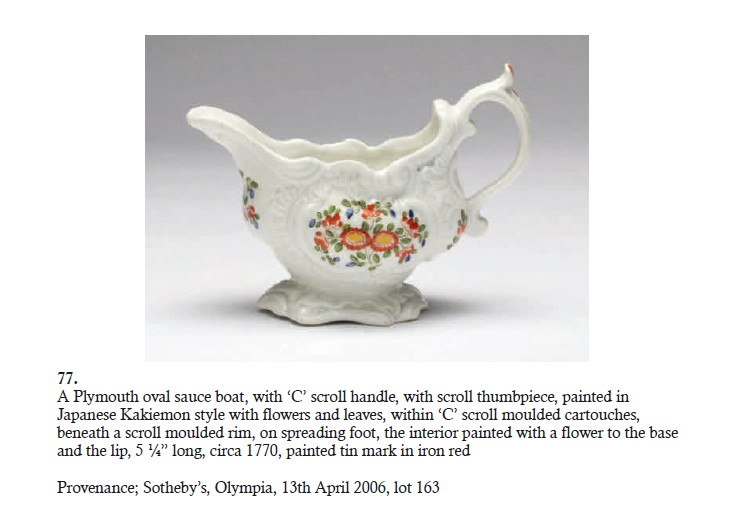 77.
A Plymouth oval sauce boat, with ‘C’ scroll handle, with scroll thumbpiece, painted in Japanese Kakiemon style with flowers and leaves, within ‘C’ scroll moulded cartouches, beneath a scroll moulded rim, on spreading foot, the interior painted with a flower to the base and the lip, 5 ¼” long, circa 1770, painted tin mark in iron red

Provenance; Sotheby’s, Olympia, 13th April 2006, lot 163